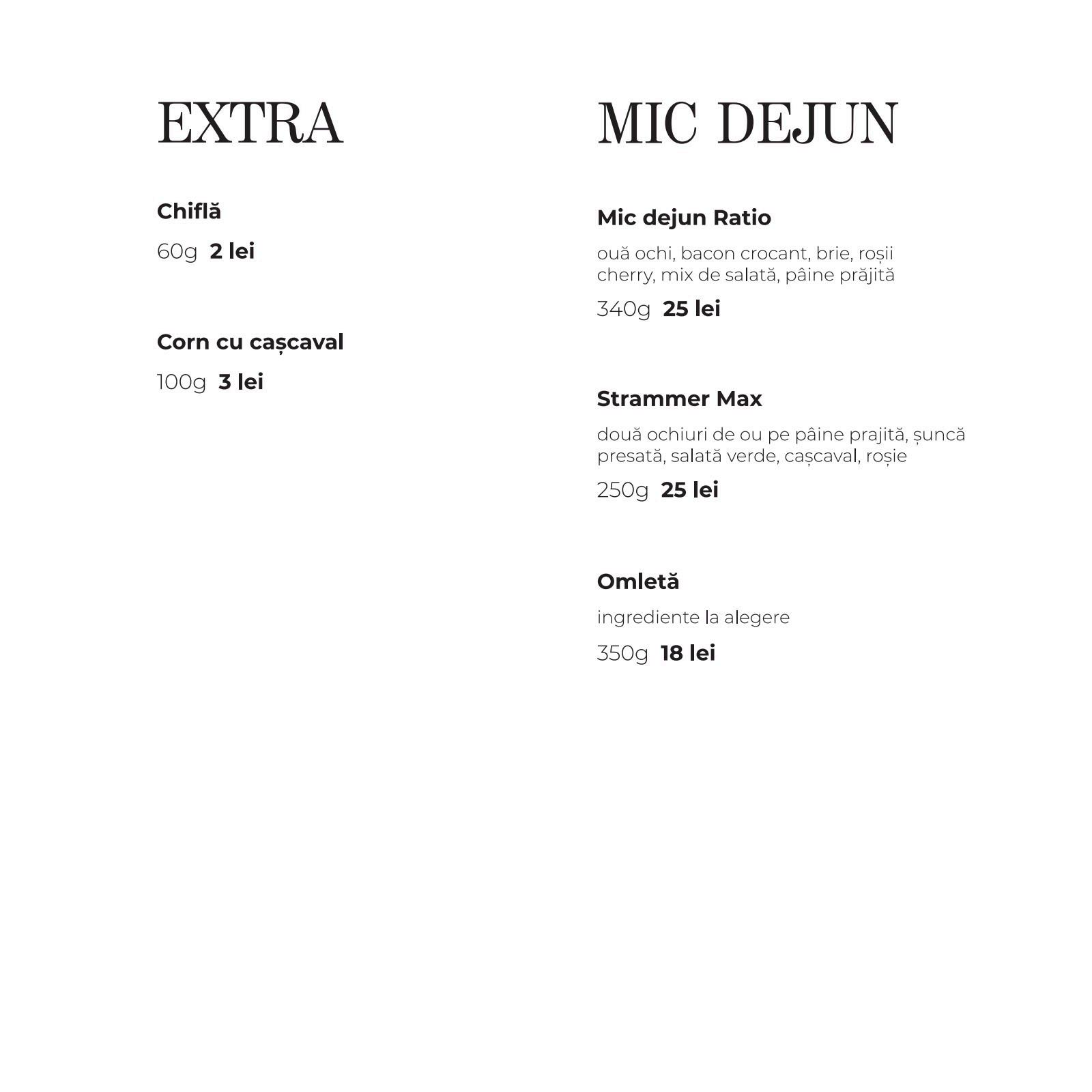 EXTRA

Chiflă

60g 2 lei

Corn cu cașcaval

100g 3 lei

MIC DEJUN

Mic dejun Ratio

ouă ochi, bacon crocant, brie, roșii cherry, mix de salată, pâine prăjită

340g 25 lei

Strammer Max

două ochiuri de ou pe pâine prajită, șuncă presată, salată verde, cașcaval, roșie

250g 25 lei

Omletă

ingrediente la alegere

350g 18 lei